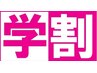 学割